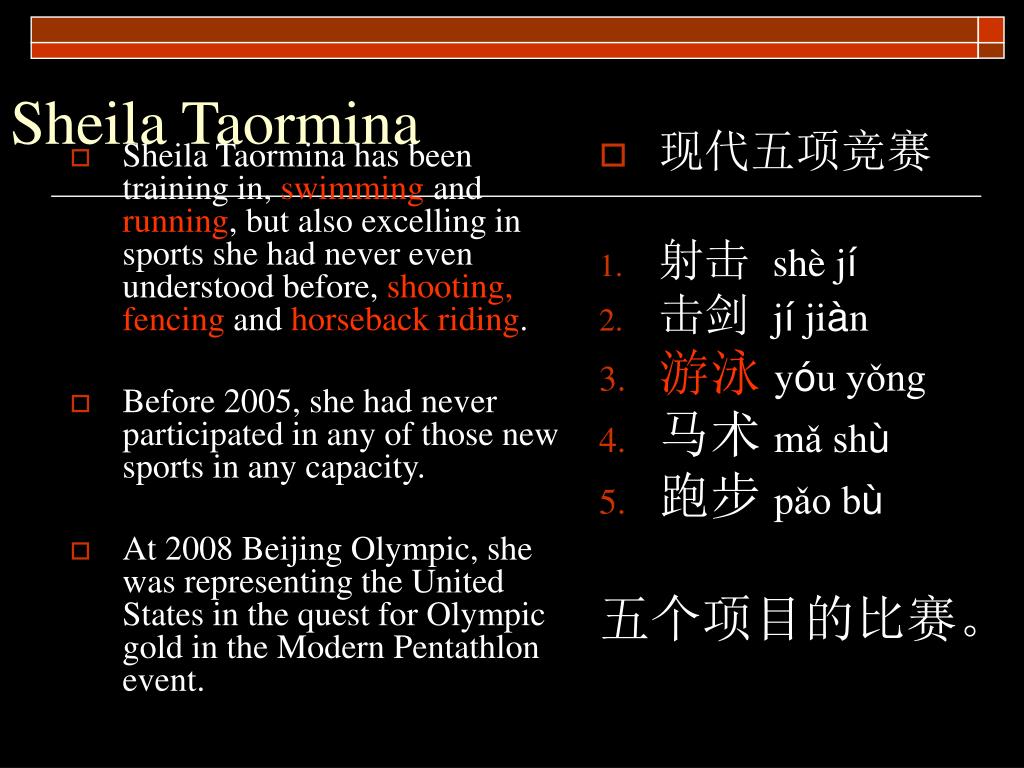 Sheila Taormina

Sheila Taormina has been training in, swimming and running, but also excelling in sports she had never even understood before, shooting, fencing and horseback riding.

Before 2005, she had never participated in any of those new sports in any capacity.

At 2008 Beijing Olympic, she was representing the United States in the quest for Olympic gold in the Modern Pentathlon event.

现代五项竞赛

1. 射击 shè jí
2. 击剑 jí jiàn
3. 游泳 yóu yǒng
4. 马术 mǎ shù
5. 跑步 pǎo bù

五个项目的比赛。